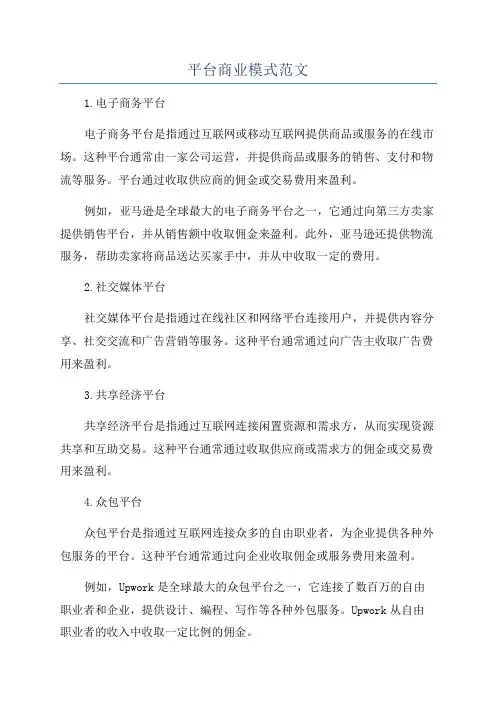 平台商业模式范文

1.电子商务平台

电子商务平台是指通过互联网或移动互联网提供商品或服务的在线市场。这种平台通常由一家公司运营，并提供商品或服务的销售、支付和物流等服务。平台通过收取供应商的佣金或交易费用来盈利。

例如，亚马逊是全球最大的电子商务平台之一，它通过向第三方卖家提供销售平台，并从销售额中收取佣金来盈利。此外，亚马逊还提供物流服务，帮助卖家将商品送达买家手中，并从中收取一定的费用。

2.社交媒体平台

社交媒体平台是指通过在线社区和网络平台连接用户，并提供内容分享、社交交流和广告营销等服务。这种平台通常通过向广告主收取广告费用来盈利。

3.共享经济平台

共享经济平台是指通过互联网连接闲置资源和需求方，从而实现资源共享和互助交易。这种平台通常通过收取供应商或需求方的佣金或交易费用来盈利。

4.众包平台

众包平台是指通过互联网连接众多的自由职业者，为企业提供各种外包服务的平台。这种平台通常通过向企业收取佣金或服务费用来盈利。

例如，Upwork 是全球最大的众包平台之一，它连接了数百万的自由职业者和企业，提供设计、编程、写作等各种外包服务。Upwork 从自由职业者的收入中收取一定比例的佣金。